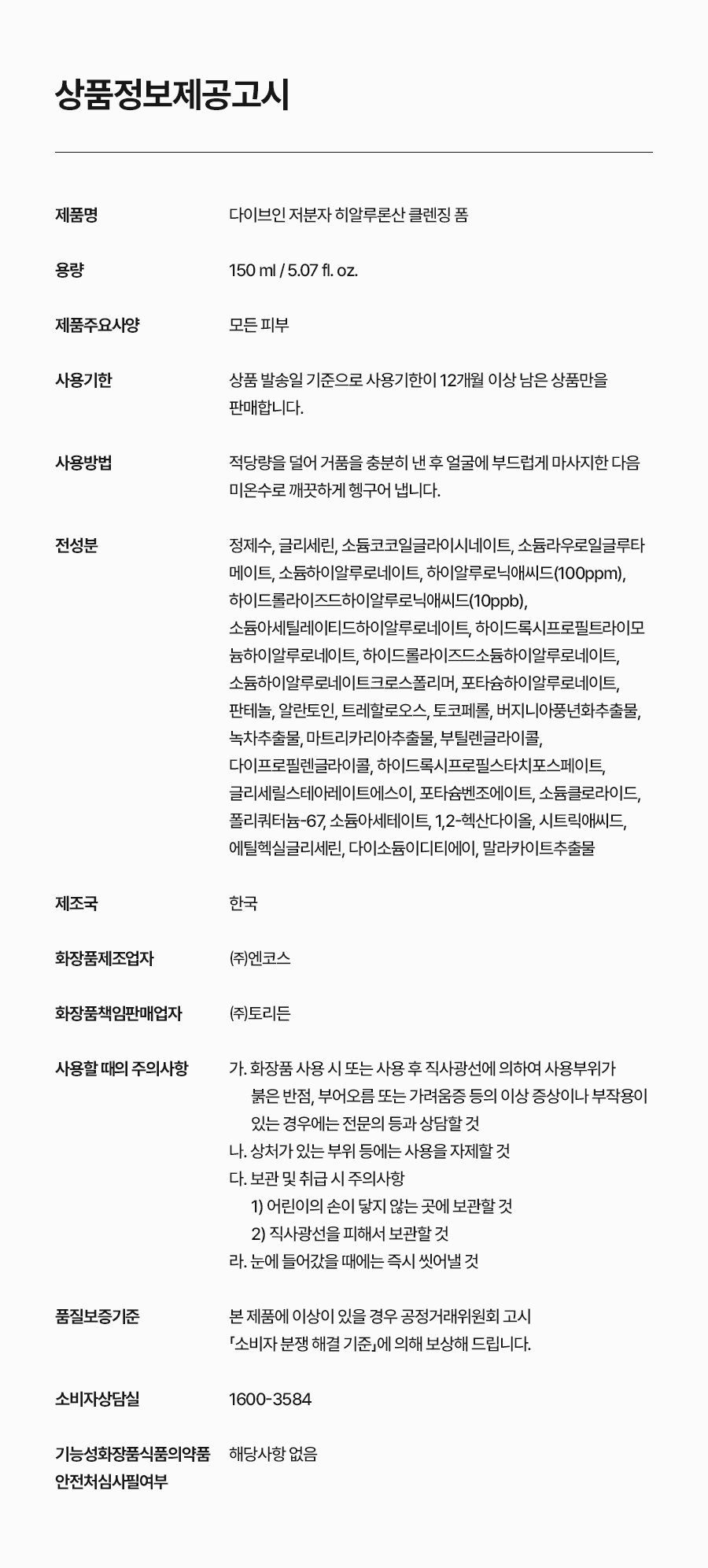 상품정보제공고시

제품명
다이브인 저분자 히알루론산 클렌징 폼

용량
150 ml / 5.07 fl. oz.

제품주요사양
모든 피부

사용기한
상품 발송일 기준으로 사용기한이 12개월 이상 남은 상품만을 판매합니다.

사용방법
적당량을 덜어 거품을 충분히 낸 후 얼굴에 부드럽게 마사지한 다음 미온수로 깨끗하게 헹구어 냅니다.

전성분
정제수, 글리세린, 소듐코코일글라이시네이트, 소듐라우로일글루타메이트, 소듐하이알루로네이트, 하이알루로닉애씨드(100ppm), 하이드롤라이즈드하이알루로닉애씨드(10ppb), 소듐아세틸레이티드하이알루로네이트, 하이드록시프로필트라이모늄하이알루로네이트, 하이드롤라이즈드소듐하이알루로네이트, 소듐하이알루로네이트크로스폴리머, 포타슘하이알루로네이트, 판테놀, 알란토인, 트레할로오스, 토코페롤, 버지니아풍년화추출물, 녹차추출물, 마트리카리아추출물, 부틸렌글라이콜, 다이프로필렌글라이콜, 하이드록시프로필스타치포스페이트, 글리세릴스테아레이트에스이, 포타슘벤조에이트, 소듐클로라이드, 폴리쿼터늄-67, 소듐아세테이트, 1,2-헥산다이올, 시트릭애씨드, 에틸헥실글리세린, 다이소듐이디티에이, 말라카이트추출물

제조국
한국

화장품제조업자
㈜엔코스

화장품책임판매업자
㈜토리든

사용할 때의 주의사항
가. 화장품 사용 시 또는 사용 후 직사광선에 의하여 사용부위가 붉은 반점, 부어오름 또는 가려움증 등의 이상 증상이나 부작용이 있는 경우에는 전문의 등과 상담할 것
나. 상처가 있는 부위 등에는 사용을 자제할 것
다. 보관 및 취급 시 주의사항
1) 어린이의 손이 닿지 않는 곳에 보관할 것
2) 직사광선을 피해서 보관할 것
라. 눈에 들어갔을 때에는 즉시 씻어낼 것

품질보증기준
본 제품에 이상이 있을 경우 공정거래위원회 고시 「소비자 분쟁 해결 기준」에 의해 보상해 드립니다.

소비자상담실
1600-3584

기능성화장품식품의약품
안전처심사필여부
해당사항 없음